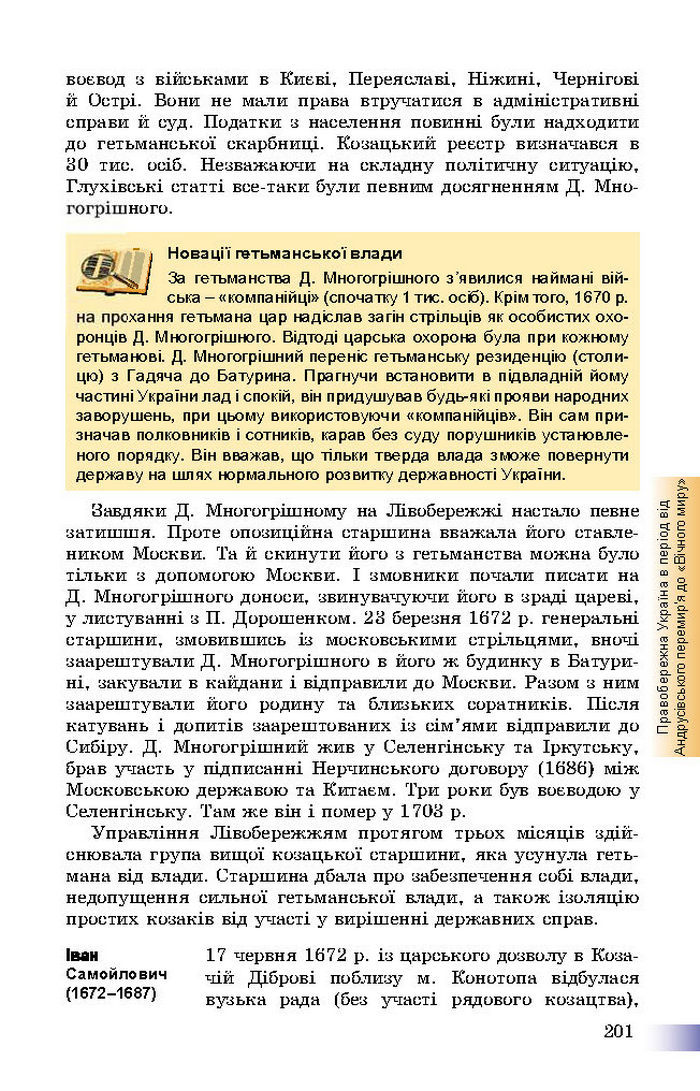 воєвод з військами в Києві, Переяславі, Ніжині, Чернігові й Острі. Вони не мали права втручатися в адміністративні справи й суд. Податки з населення повинні були надходити до гетьманської скарбниці. Козацький реєстр визначався в 30 тис. осіб. Незважаючи на складну політичну ситуацію, Глухівські статті все-таки були певним досягненням Д. Многогрішного.

Новації гетьманської влади

За гетьманства Д. Многогрішного з'явилися наймані війська – «компанійці» (спочатку 1 тис. осіб). Крім того, 1670 р. на прохання гетьмана цар надіслав загін стрільців як особистих охоронців Д. Многогрішного. Відтоді царська охорона була при кожному гетьманові. Д. Многогрішний переніс гетьманську резиденцію (столицю) з Гадяча до Батурина. Прагнучи встановити в підвладній йому частині України лад і спокій, він придушував будь-які прояви народних заворушень, при цьому використовуючи «компанійців». Він сам призначав полковників і сотників, карав без суду порушників установленого порядку. Він вважав, що тільки тверда влада зможе повернути державу на шлях нормального розвитку державності України.

Завдяки Д. Многогрішному на Лівобережжі настало певне затишшя. Проте опозиційна старшина вважала його ставлеником Москви. Та й скинути його з гетьманства можна було тільки з допомогою Москви. І змовники почали писати на Д. Многогрішного доноси, звинувачуючи його в зраді цареві, у листуванні з П. Дорошенком. 23 березня 1672 р. генеральні старшини, змовившись із московськими стрільцями, вночі заарештували Д. Многогрішного в його ж будинку в Батурині, закували в кайдани і відправили до Москви. Разом з ним заарештували його родину та близьких соратників. Після катувань і допитів заарештованих із сім'ями відправили до Сибіру. Д. Многогрішний жив у Селенгінську та Іркутську, брав участь у підписанні Нерчинського договору (1686) між Московською державою та Китаєм. Три роки був воєводою у Селенгінську. Там же він і помер у 1703 р.

Управління Лівобережжям протягом трьох місяців здійснювала група вищої козацької старшини, яка усунула гетьмана від влади. Старшина дбала про забезпечення собі влади, недопущення сильної гетьманської влади, а також ізоляцію простих козаків від участі у вирішенні державних справ.

Іван Самойлович (1672–1687)

17 червня 1672 р. із царського дозволу в Козачій Діброві поблизу м. Конотопа відбулася вузька рада (без участі рядового козацтва),

Правобережна Україна в період від Андрусівського перемир'я до «Вічного миру»

201